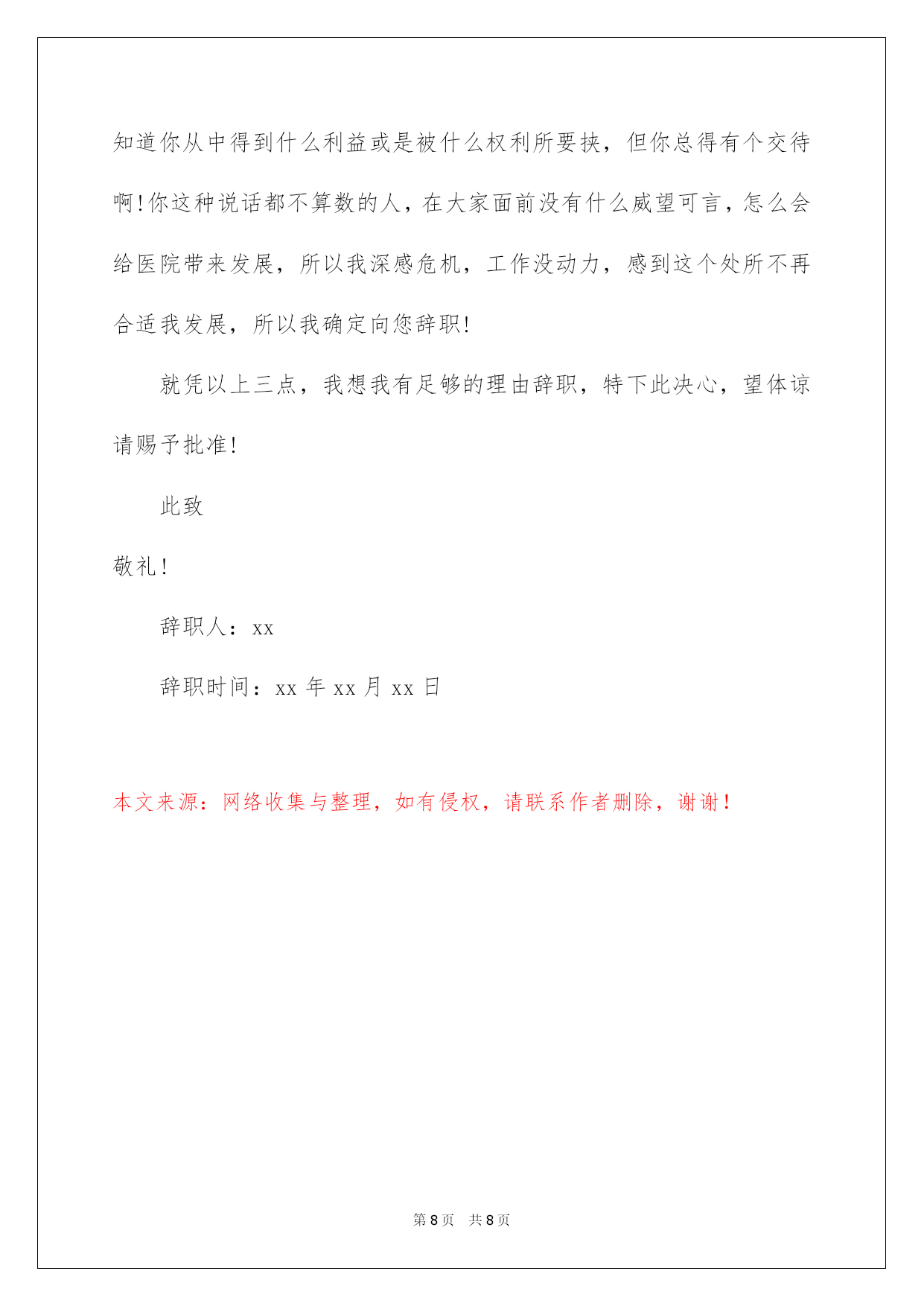 知道你从中得到什么利益或是被什么权利所要挟，但你总得有个交待啊!你这种说话都不算数的人，在大家面前没有什么威望可言，怎么会给医院带来发展，所以我深感危机，工作没动力，感到这个处所不再合适我发展，所以我确定向您辞职!

就凭以上三点，我想我有足够的理由辞职，特下此决心，望体谅请赐予批准!

此致

敬礼!

辞职人：xx

辞职时间：xx 年 xx 月 xx 日

本文来源：网络收集与整理，如有侵权，请联系作者删除，谢谢！

第 8 页　共 8 页